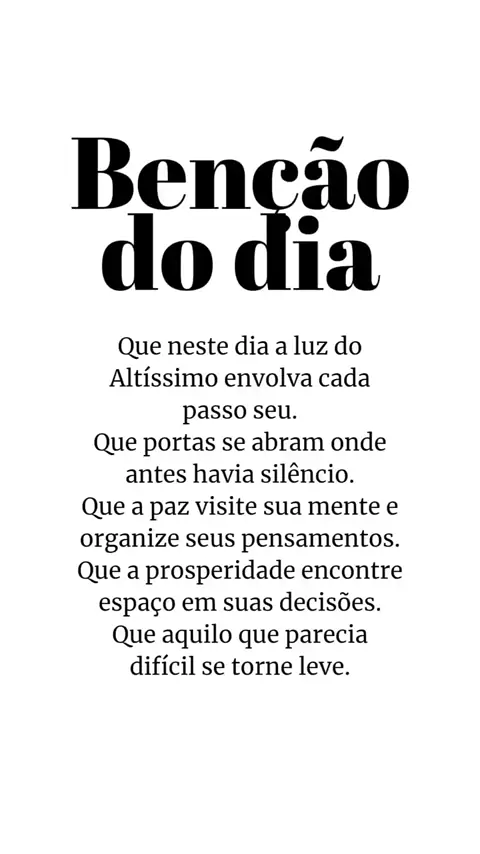 Benção do dia

Que neste dia a luz do Altíssimo envolva cada passo seu.
Que portas se abram onde antes havia silêncio.
Que a paz visite sua mente e organize seus pensamentos.
Que a prosperidade encontre espaço em suas decisões.
Que aquilo que parecia difícil se torne leve.